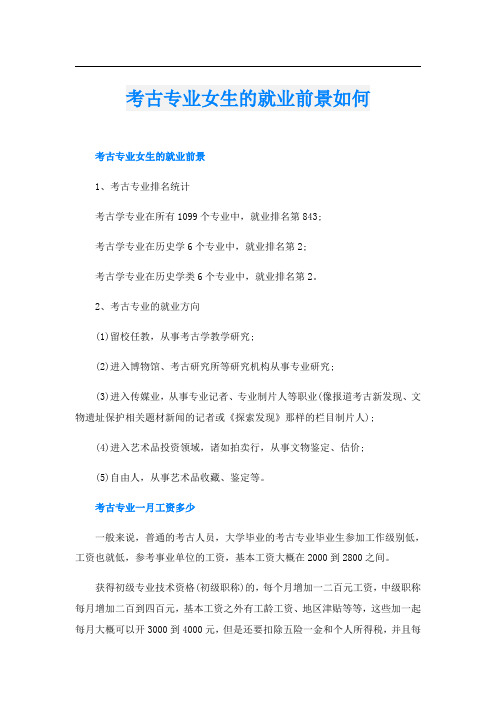 考古专业女生的就业前景如何

考古专业女生的就业前景

1、考古专业排名统计

考古学专业在所有 1099 个专业中，就业排名第 843；

考古学专业在历史学 6 个专业中，就业排名第 2；

考古学专业在历史学类 6 个专业中，就业排名第 2。

2、考古专业的就业方向

(1)留校任教，从事考古学教学研究；

(2)进入博物馆、考古研究所等研究机构从事专业研究；

(3)进入传媒业，从事专业记者、专业制片人等职业(像报道考古新发现、文物遗址保护相关题材新闻的记者或《探索发现》那样的栏目制片人)；

(4)进入艺术品投资领域，诸如拍卖行，从事文物鉴定、估价；

(5)自由人，从事艺术品收藏、鉴定等。

考古专业一月工资多少

一般来说，普通的考古人员，大学毕业的考古专业毕业生参加工作级别低，工资也就低，参考事业单位的工资，基本工资大概在 2000 到 2800 之间。

获得初级专业技术资格(初级职称)的，每个月增加一二百元工资，中级职称每月增加二百到四百元，基本工资之外有工龄工资、地区津贴等等，这些加一起每月大概可以开 3000 到 4000 元，但是还要扣除五险一金和个人所得税，并且每